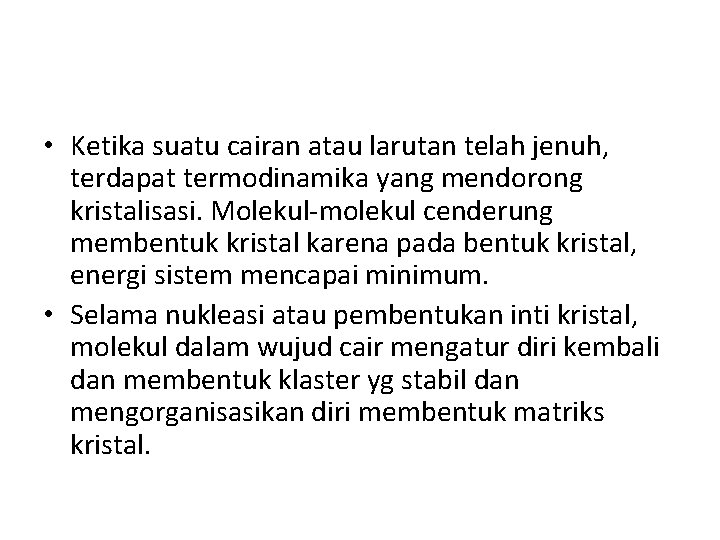 • Ketika suatu cairan atau larutan telah jenuh, terdapat termodinamika yang mendorong kristalisasi. Molekul-molekul cenderung membentuk kristal karena pada bentuk kristal, energi sistem mencapai minimum.

• Selama nukleasi atau pembentukan inti kristal, molekul dalam wujud cair mengatur diri kembali dan membentuk klaster yg stabil dan mengorganisasikan diri membentuk matriks kristal.